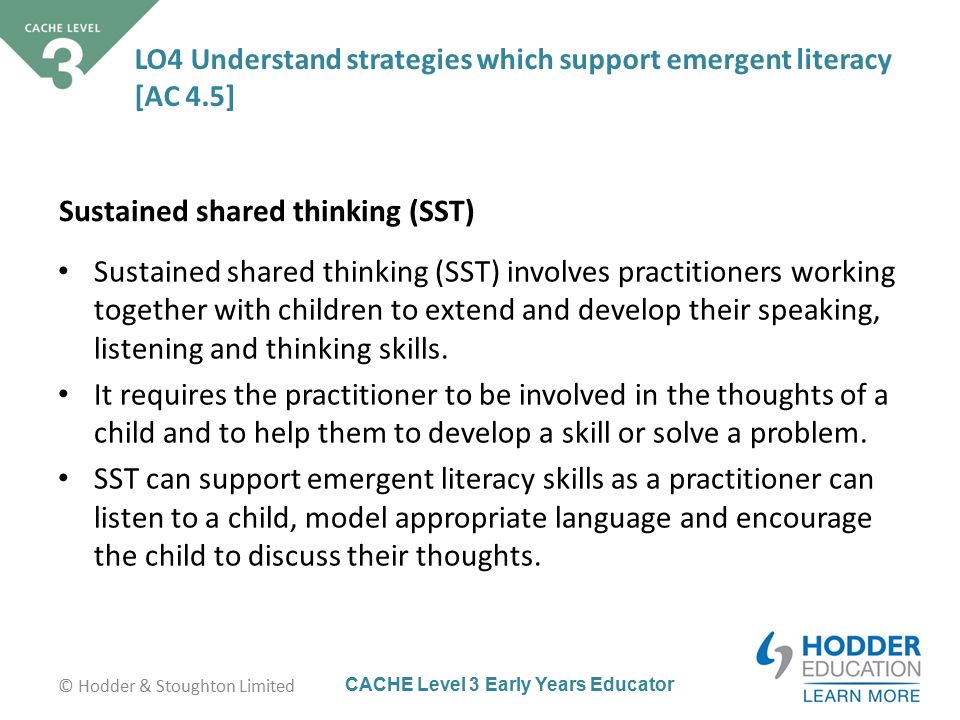 CACHE LEVEL 3

LO4 Understand strategies which support emergent literacy [AC 4.5]

Sustained shared thinking (SST)

• Sustained shared thinking (SST) involves practitioners working together with children to extend and develop their speaking, listening and thinking skills.
• It requires the practitioner to be involved in the thoughts of a child and to help them to develop a skill or solve a problem.
• SST can support emergent literacy skills as a practitioner can listen to a child, model appropriate language and encourage the child to discuss their thoughts.

© Hodder & Stoughton Limited

CACHE Level 3 Early Years Educator

HODDER EDUCATION
LEARN MORE